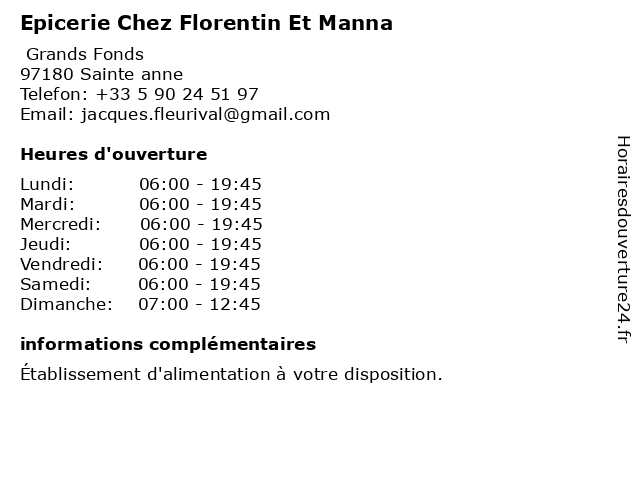 Epicerie Chez Florentin Et Manna

Grands Fonds
97180 Sainte anne
Telefon: +33 5 90 24 51 97
Email: jacques.fleurival@gmail.com

Heures d'ouverture

Lundi: 06:00 - 19:45
Mardi: 06:00 - 19:45
Mercredi: 06:00 - 19:45
Jeudi: 06:00 - 19:45
Vendredi: 06:00 - 19:45
Samedi: 06:00 - 19:45
Dimanche: 07:00 - 12:45

informations complémentaires

Établissement d'alimentation à votre disposition.

Horairesdouverture24.fr